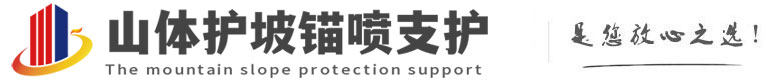 山体护坡锚喷支护
The mountain slope protection support
是您放心之选!